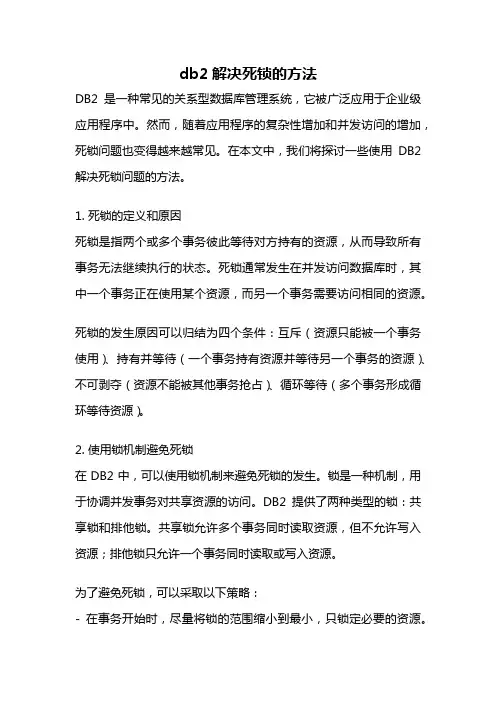 db2 解决死锁的方法

DB2 是一种常见的关系型数据库管理系统，它被广泛应用于企业级应用程序中。然而，随着应用程序的复杂性增加和并发访问的增加，死锁问题也变得越来越常见。在本文中，我们将探讨一些使用 DB2 解决死锁问题的方法。

1. 死锁的定义和原因

死锁是指两个或多个事务彼此等待对方持有的资源，从而导致所有事务无法继续执行的状态。死锁通常发生在并发访问数据库时，其中一个事务正在使用某个资源，而另一个事务需要访问相同的资源。

死锁的发生原因可以归结为四个条件：互斥（资源只能被一个事务使用）、持有并等待（一个事务持有资源并等待另一个事务的资源）、不可剥夺（资源不能被其他事务抢占）、循环等待（多个事务形成循环等待资源）。

2. 使用锁机制避免死锁

在 DB2 中，可以使用锁机制来避免死锁的发生。锁是一种机制，用于协调并发事务对共享资源的访问。DB2 提供了两种类型的锁：共享锁和排他锁。共享锁允许多个事务同时读取资源，但不允许写入资源；排他锁只允许一个事务同时读取或写入资源。

为了避免死锁，可以采取以下策略：

- 在事务开始时，尽量将锁的范围缩小到最小，只锁定必要的资源。